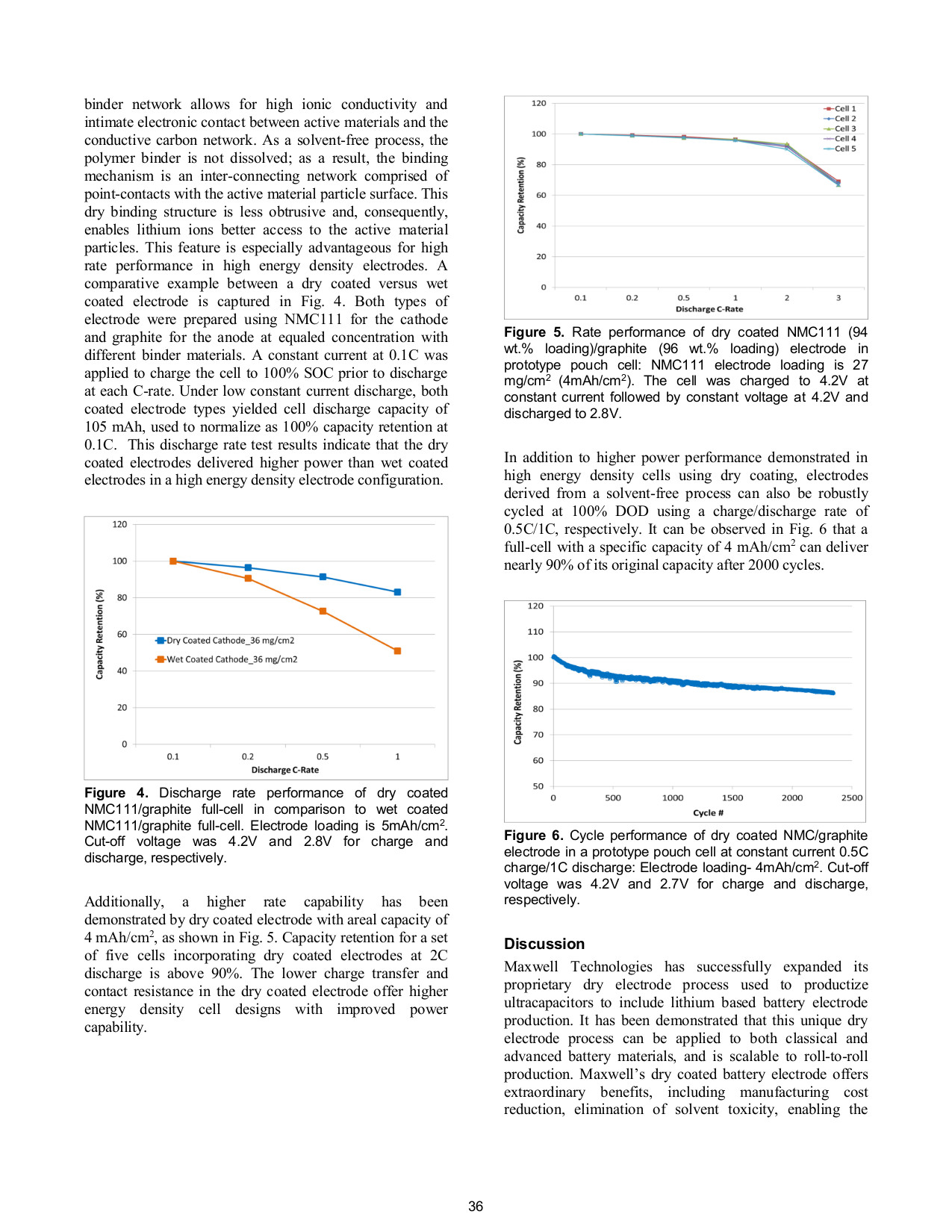 binder network allows for high ionic conductivity and intimate electronic contact between active materials and the conductive carbon network. As a solvent-free process, the polymer binder is not dissolved; as a result, the binding mechanism is an inter-connecting network comprised of point-contacts with the active material particle surface. This dry binding structure is less obtrusive and, consequently, enables lithium ions better access to the active material particles. This feature is especially advantageous for high rate performance in high energy density electrodes. A comparative example between a dry coated versus wet coated electrode is captured in Fig. 4. Both types of electrode were prepared using NMC111 for the cathode and graphite for the anode at equaled concentration with different binder materials. A constant current at 0.1C was applied to charge the cell to 100% SOC prior to discharge at each C-rate. Under low constant current discharge, both coated electrode types yielded cell discharge capacity of 105 mAh, used to normalize as 100% capacity retention at 0.1C. This discharge rate test results indicate that the dry coated electrodes delivered higher power than wet coated electrodes in a high energy density electrode configuration.

120
100
80
60
40
20
0
Capacity Retention (%)
Dry Coated Cathode_36 mg/cm2
Wet Coated Cathode_36 mg/cm2
0.1
0.2
0.5
1
Discharge C-Rate

**Figure 4.** Discharge rate performance of dry coated NMC111/graphite full-cell in comparison to wet coated NMC111/graphite full-cell. Electrode loading is 5mAh/cm$^2$. Cut-off voltage was 4.2V and 2.8V for charge and discharge, respectively.

Additionally, a higher rate capability has been demonstrated by dry coated electrode with areal capacity of 4 mAh/cm$^2$, as shown in Fig. 5. Capacity retention for a set of five cells incorporating dry coated electrodes at 2C discharge is above 90%. The lower charge transfer and contact resistance in the dry coated electrode offer higher energy density cell designs with improved power capability.

120
100
80
60
40
20
0
Capacity Retention (%)
Cell 1
Cell 2
Cell 3
Cell 4
Cell 5
0.1
0.2
0.5
1
2
3
Discharge C-Rate

**Figure 5.** Rate performance of dry coated NMC111 (94 wt.% loading)/graphite (96 wt.% loading) electrode in prototype pouch cell: NMC111 electrode loading is 27 mg/cm$^2$ (4mAh/cm$^2$). The cell was charged to 4.2V at constant current followed by constant voltage at 4.2V and discharged to 2.8V.

In addition to higher power performance demonstrated in high energy density cells using dry coating, electrodes derived from a solvent-free process can also be robustly cycled at 100% DOD using a charge/discharge rate of 0.5C/1C, respectively. It can be observed in Fig. 6 that a full-cell with a specific capacity of 4 mAh/cm$^2$ can deliver nearly 90% of its original capacity after 2000 cycles.

120
110
100
90
80
70
60
50
Capacity Retention (%)
0
500
1000
1500
2000
2500
Cycle #

**Figure 6.** Cycle performance of dry coated NMC/graphite electrode in a prototype pouch cell at constant current 0.5C charge/1C discharge: Electrode loading- 4mAh/cm$^2$. Cut-off voltage was 4.2V and 2.7V for charge and discharge, respectively.

**Discussion**

Maxwell Technologies has successfully expanded its proprietary dry electrode process used to productize ultracapacitors to include lithium based battery electrode production. It has been demonstrated that this unique dry electrode process can be applied to both classical and advanced battery materials, and is scalable to roll-to-roll production. Maxwell's dry coated battery electrode offers extraordinary benefits, including manufacturing cost reduction, elimination of solvent toxicity, enabling the

36